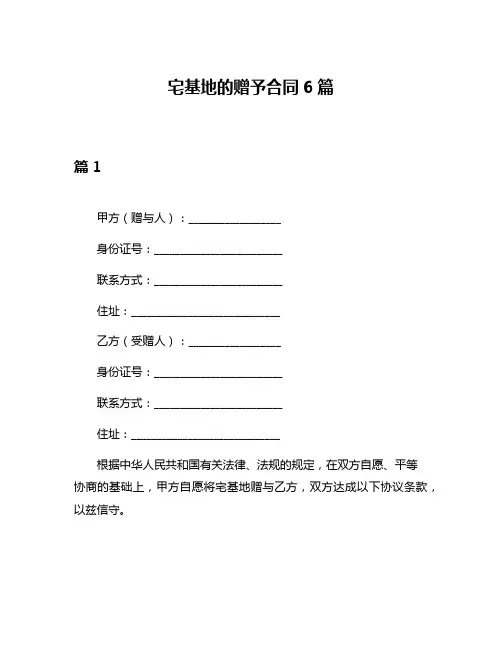 宅基地的赠予合同 6 篇

篇 1

甲方（赠与人）：________________

身份证号：______________________

联系方式：______________________

住址：__________________________

乙方（受赠人）：________________

身份证号：______________________

联系方式：______________________

住址：__________________________

根据中华人民共和国有关法律、法规的规定，在双方自愿、平等协商的基础上，甲方自愿将宅基地赠与乙方，双方达成以下协议条款，以兹信守。